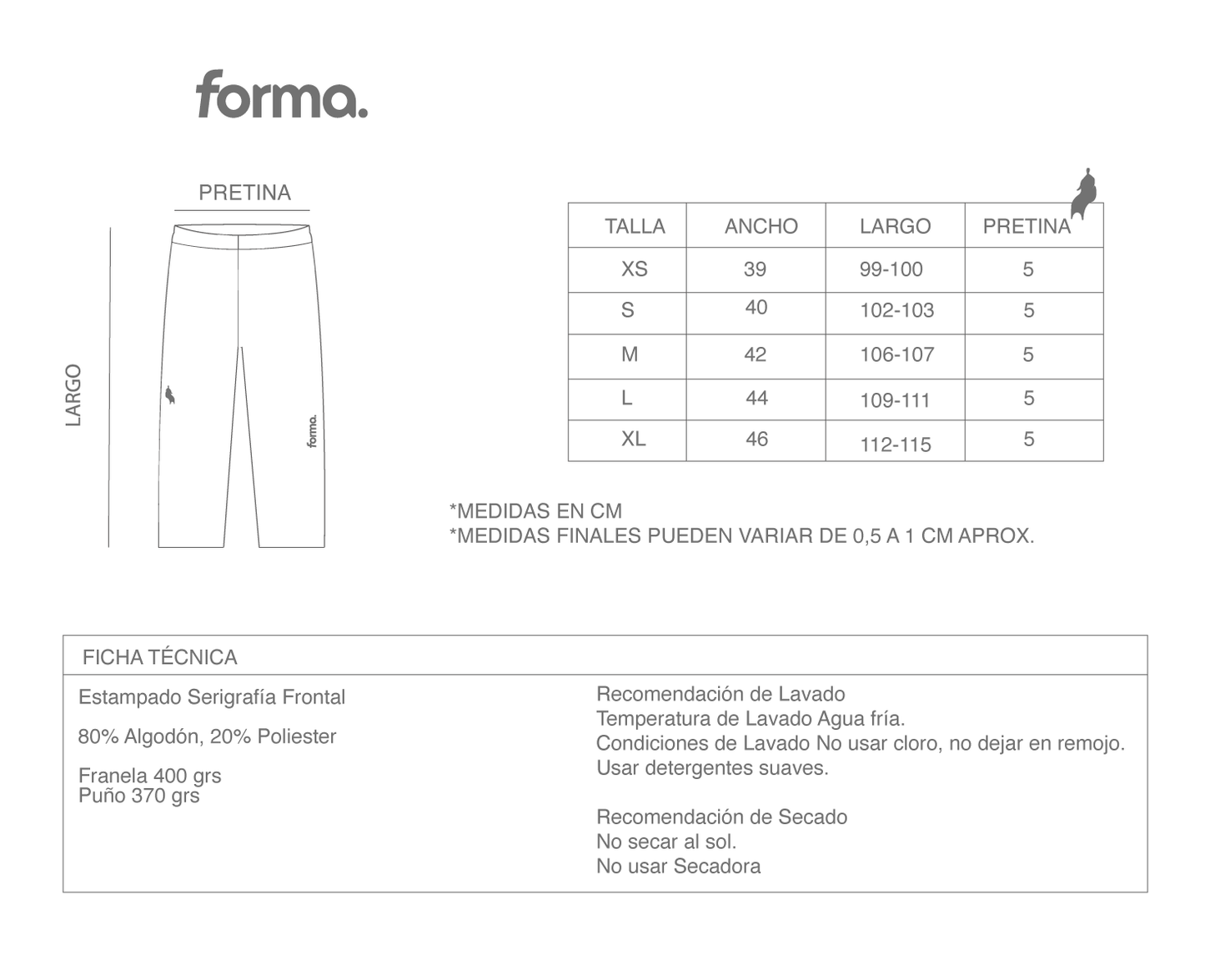 forma.

PRETINA

LARGO

forma.

| TALLA | ANCHO | LARGO | PRETINA |
|---|---|---|---|
| XS | 39 | 99-100 | 5 |
| S | 40 | 102-103 | 5 |
| M | 42 | 106-107 | 5 |
| L | 44 | 109-111 | 5 |
| XL | 46 | 112-115 | 5 |

*MEDIDAS EN CM
*MEDIDAS FINALES PUEDEN VARIAR DE 0,5 A 1 CM APROX.

FICHA TÉCNICA

Estampado Serigrafía Frontal

80% Algodón, 20% Poliester

Franela 400 grs
Puño 370 grs

Recomendación de Lavado
Temperatura de Lavado Agua fría.
Condiciones de Lavado No usar cloro, no dejar en remojo.
Usar detergentes suaves.

Recomendación de Secado
No secar al sol.
No usar Secadora